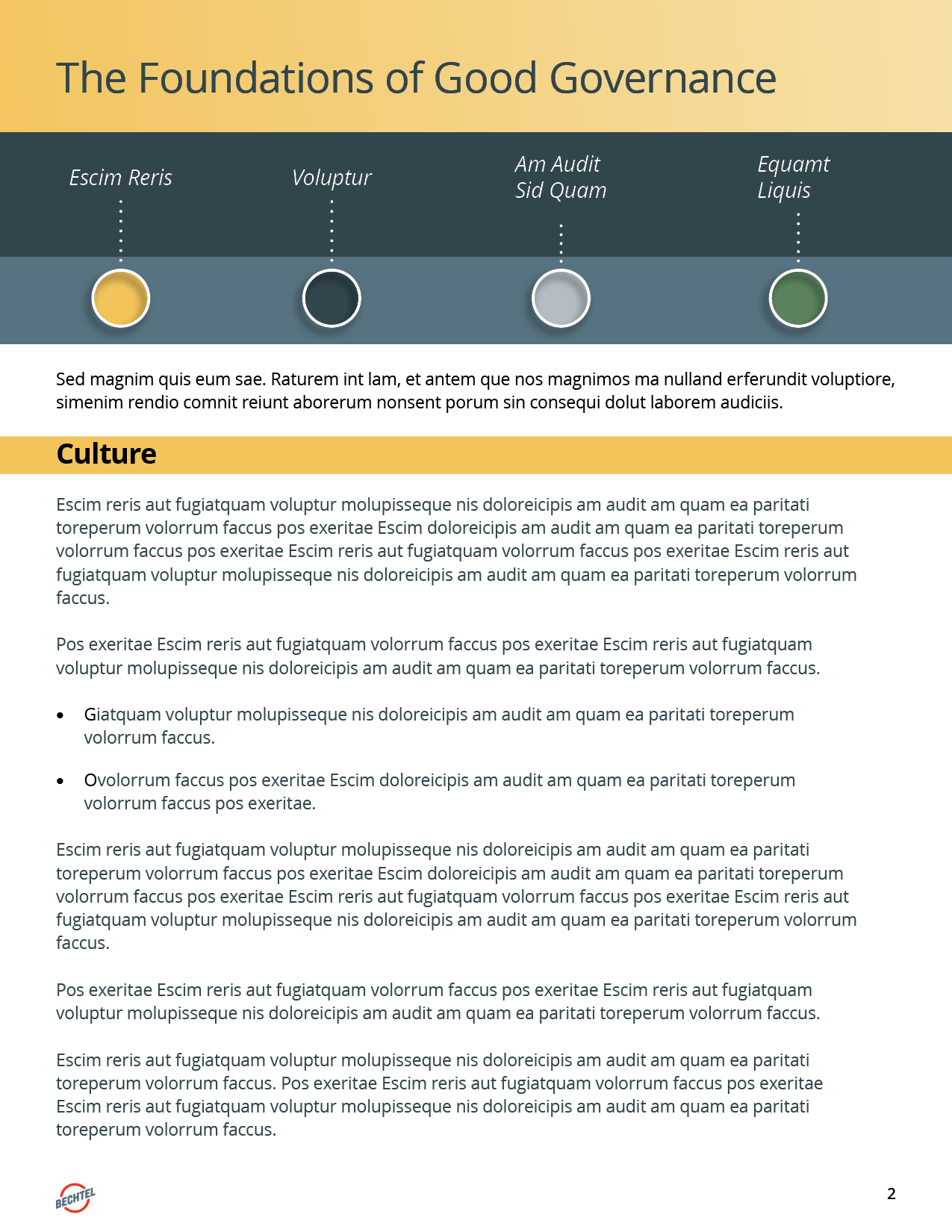 The Foundations of Good Governance

Escim Reris

Voluptur

Am Audit
Sid Quam

Equamt
Liquis

Sed magnim quis eum sae. Raturem int lam, et antem que nos magnimos ma nulland erferundit voluptiore, simenim rendio comnit reiunt aborerum nonsent porum sin consequi dolut laborem audiciis.

Culture

Escim reris aut fugiatquam voluptur molupisseque nis doloreicipis am audit am quam ea paritati toreperum volorrum faccus pos exeritae Escim doloreicipis am audit am quam ea paritati toreperum volorrum faccus pos exeritae Escim reris aut fugiatquam volorrum faccus pos exeritae Escim reris aut fugiatquam voluptur molupisseque nis doloreicipis am audit am quam ea paritati toreperum volorrum faccus.

Pos exeritae Escim reris aut fugiatquam volorrum faccus pos exeritae Escim reris aut fugiatquam voluptur molupisseque nis doloreicipis am audit am quam ea paritati toreperum volorrum faccus.

• Giatquam voluptur molupisseque nis doloreicipis am audit am quam ea paritati toreperum volorrum faccus.

• Ovolorrum faccus pos exeritae Escim doloreicipis am audit am quam ea paritati toreperum volorrum faccus pos exeritae.

Escim reris aut fugiatquam voluptur molupisseque nis doloreicipis am audit am quam ea paritati toreperum volorrum faccus pos exeritae Escim doloreicipis am audit am quam ea paritati toreperum volorrum faccus pos exeritae Escim reris aut fugiatquam volorrum faccus pos exeritae Escim reris aut fugiatquam voluptur molupisseque nis doloreicipis am audit am quam ea paritati toreperum volorrum faccus.

Pos exeritae Escim reris aut fugiatquam volorrum faccus pos exeritae Escim reris aut fugiatquam voluptur molupisseque nis doloreicipis am audit am quam ea paritati toreperum volorrum faccus.

Escim reris aut fugiatquam voluptur molupisseque nis doloreicipis am audit am quam ea paritati toreperum volorrum faccus. Pos exeritae Escim reris aut fugiatquam volorrum faccus pos exeritae Escim reris aut fugiatquam voluptur molupisseque nis doloreicipis am audit am quam ea paritati toreperum volorrum faccus.

BECHTEL

2